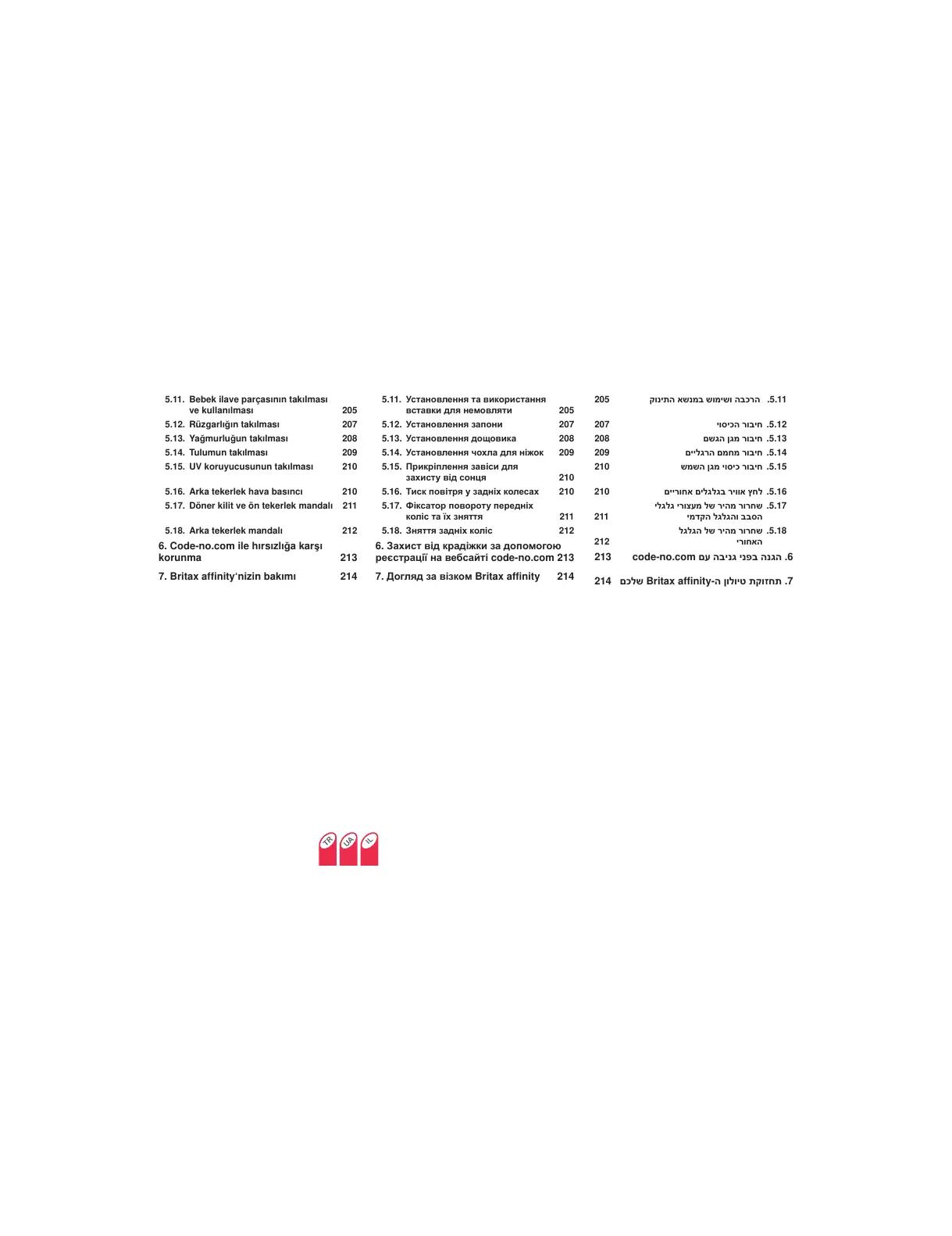 5.11. Bebek ilave parçasının takılması ve kullanılması 205
5.12. Rüzgarlığın takılması 207
5.13. Yağmurluğun takılması 208
5.14. Tulumun takılması 209
5.15. UV koruyucusunun takılması 210
5.16. Arka tekerlek hava basıncı 210
5.17. Döner kilit ve ön tekerlek mandalı 211
5.18. Arka tekerlek mandalı 212
6. Code-no.com ile hırsızlığa karşı korunma 213
7. Britax affinity'nizin bakımı 214

5.11. Установлення та використання вставки для немовляти 205
5.12. Установлення запони 207
5.13. Установлення дощовика 208
5.14. Установлення чохла для ніжок 209
5.15. Прикріплення завіси для захисту від сонця 210
5.16. Тиск повітря у задніх колесах 210
5.17. Фіксатор повороту передніх коліс та їх зняття 211
5.18. Зняття задніх коліс 212
6. Захист від крадіжки за допомогою реєстрації на вебсайті code-no.com 213
7. Догляд за візком Britax affinity 214

5.11. הרכבה ושימוש במנשא התינוק 205
5.12. חיבור הכיסוי 207
5.13. חיבור מגן הגשם 208
5.14. חיבור מחמם הרגליים 209
5.15. חיבור כיסוי מגן השמש 210
5.16. לחץ אוויר בגלגלים אחוריים 210
5.17. שחרור מהיר של מעצורי גלגלי הסבב והגלגל הקדמי 211
5.18. שחרור מהיר של הגלגל האחורי 212
6. הגנה בפני גניבה עם code-no.com 213
7. תחזוקת טיולון ה-Britax affinity שלכם 214

TR UA IL